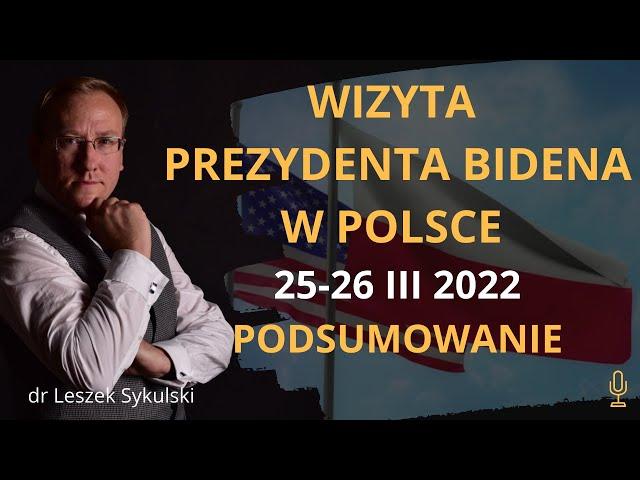 WIZYTA PREZYDENTA BIDENA W POLSCE
25-26 III 2022
PODSUMOWANIE

dr Leszek Sykulski